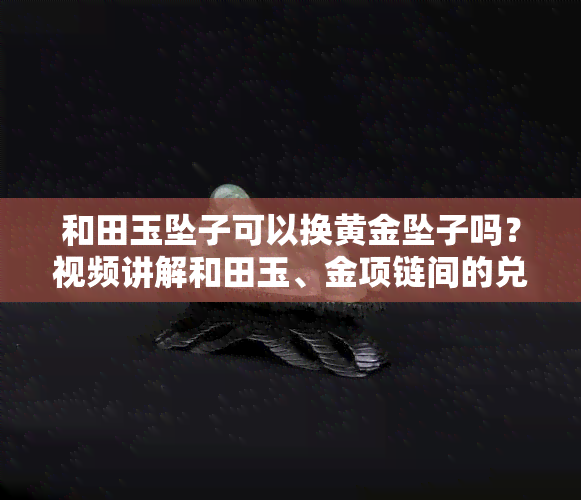 和田玉坠子可以换黄金坠子吗？视频讲解和田玉、金项链间的兑